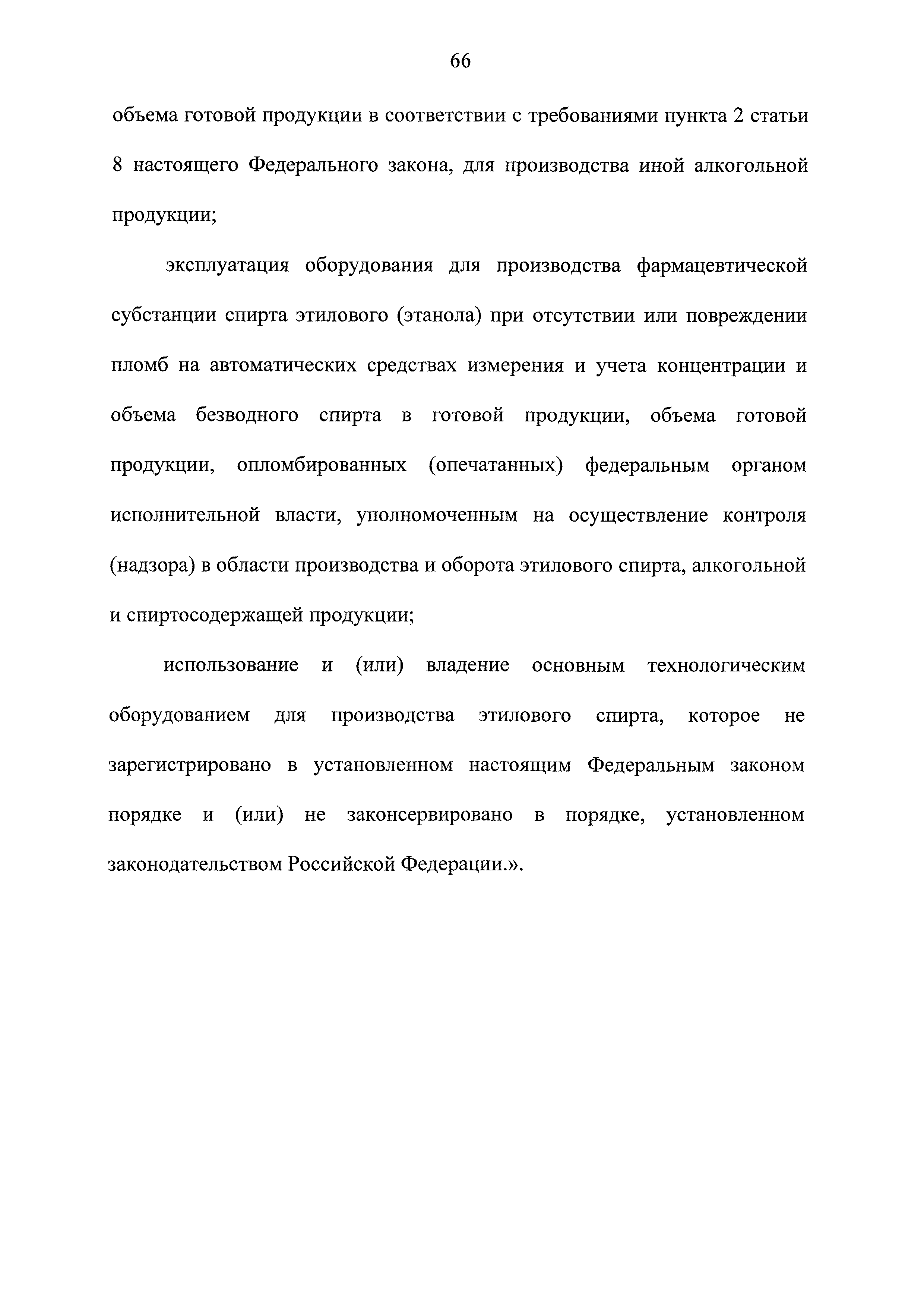 66

объема готовой продукции в соответствии с требованиями пункта 2 статьи 8 настоящего Федерального закона, для производства иной алкогольной продукции;

эксплуатация оборудования для производства фармацевтической субстанции спирта этилового (этанола) при отсутствии или повреждении пломб на автоматических средствах измерения и учета концентрации и объема безводного спирта в готовой продукции, объема готовой продукции, опломбированных (опечатанных) федеральным органом исполнительной власти, уполномоченным на осуществление контроля (надзора) в области производства и оборота этилового спирта, алкогольной и спиртосодержащей продукции;

использование и (или) владение основным технологическим оборудованием для производства этилового спирта, которое не зарегистрировано в установленном настоящим Федеральным законом порядке и (или) не законсервировано в порядке, установленном законодательством Российской Федерации.».